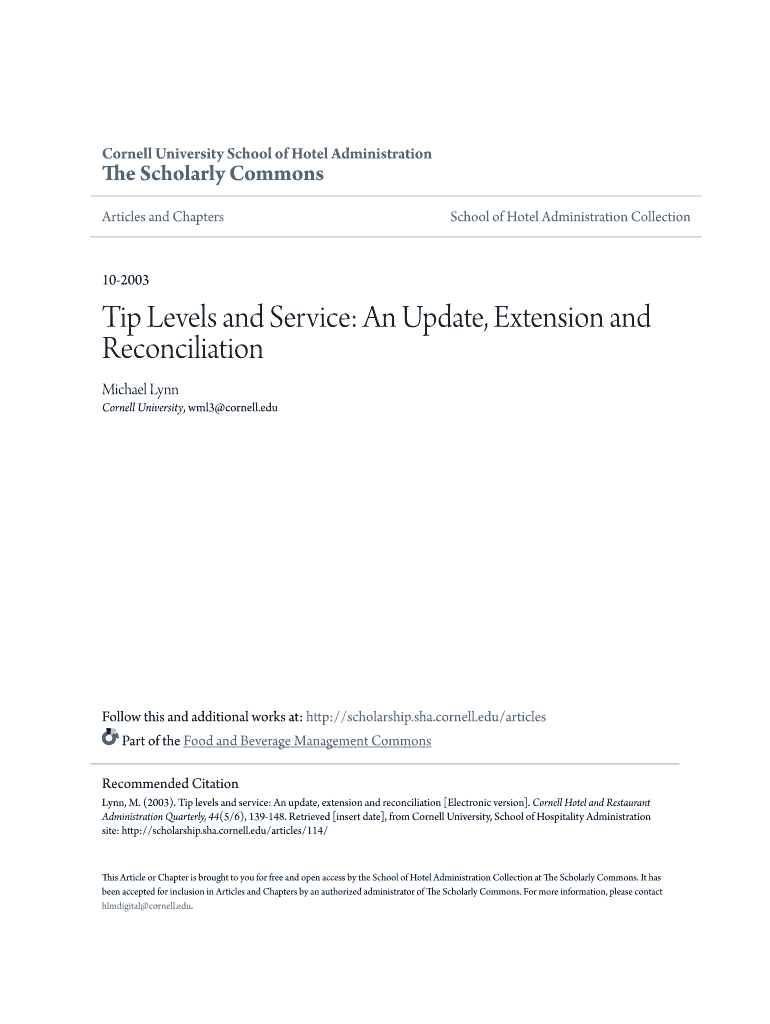 Cornell University School of Hotel Administration
The Scholarly Commons

Articles and Chapters

School of Hotel Administration Collection

10-2003

Tip Levels and Service: An Update, Extension and Reconciliation

Michael Lynn
Cornell University, wml3@cornell.edu

Follow this and additional works at: http://scholarship.sha.cornell.edu/articles
Part of the Food and Beverage Management Commons

Recommended Citation
Lynn, M. (2003). Tip levels and service: An update, extension and reconciliation [Electronic version]. Cornell Hotel and Restaurant Administration Quarterly, 44(5/6), 139-148. Retrieved [insert date], from Cornell University, School of Hospitality Administration site: http://scholarship.sha.cornell.edu/articles/114/

This Article or Chapter is brought to you for free and open access by the School of Hotel Administration Collection at The Scholarly Commons. It has been accepted for inclusion in Articles and Chapters by an authorized administrator of The Scholarly Commons. For more information, please contact hlmdigital@cornell.edu.